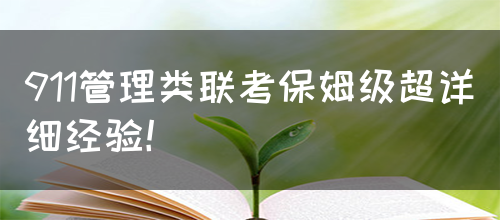 911管理类联考保姆级超详细经验!